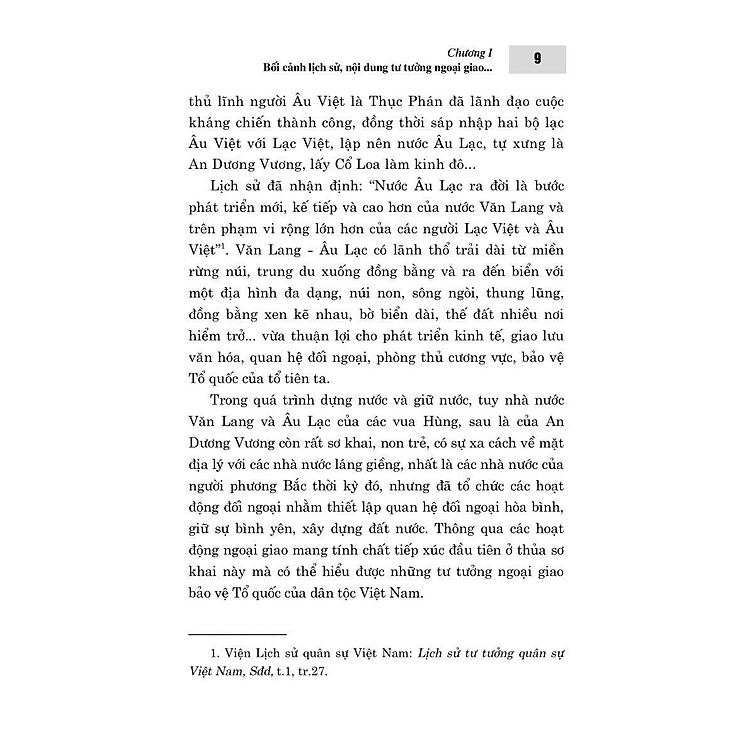 Chương I
Bối cảnh lịch sử, nội dung tư tưởng ngoại giao...
9

thủ lĩnh người Âu Việt là Thục Phán đã lãnh đạo cuộc kháng chiến thành công, đồng thời sáp nhập hai bộ lạc Âu Việt với Lạc Việt, lập nên nước Âu Lạc, tự xưng là An Dương Vương, lấy Cổ Loa làm kinh đô...

Lịch sử đã nhận định: "Nước Âu Lạc ra đời là bước phát triển mới, kế tiếp và cao hơn của nước Văn Lang và trên phạm vi rộng lớn hơn của các người Lạc Việt và Âu Việt"$^1$. Văn Lang - Âu Lạc có lãnh thổ trải dài từ miền rừng núi, trung du xuống đồng bằng và ra đến biển với một địa hình đa dạng, núi non, sông ngòi, thung lũng, đồng bằng xen kẽ nhau, bờ biển dài, thế đất nhiều nơi hiểm trở... vừa thuận lợi cho phát triển kinh tế, giao lưu văn hóa, quan hệ đối ngoại, phòng thủ cương vực, bảo vệ Tổ quốc của tổ tiên ta.

Trong quá trình dựng nước và giữ nước, tuy nhà nước Văn Lang và Âu Lạc của các vua Hùng, sau là của An Dương Vương còn rất sơ khai, non trẻ, có sự xa cách về mặt địa lý với các nhà nước láng giềng, nhất là các nhà nước của người phương Bắc thời kỳ đó, nhưng đã tổ chức các hoạt động đối ngoại nhằm thiết lập quan hệ đối ngoại hòa bình, giữ sự bình yên, xây dựng đất nước. Thông qua các hoạt động ngoại giao mang tính chất tiếp xúc đầu tiên ở thủa sơ khai này mà có thể hiểu được những tư tưởng ngoại giao bảo vệ Tổ quốc của dân tộc Việt Nam.

1. Viện Lịch sử quân sự Việt Nam: Lịch sử tư tưởng quân sự Việt Nam, Sđd, t.1, tr.27.